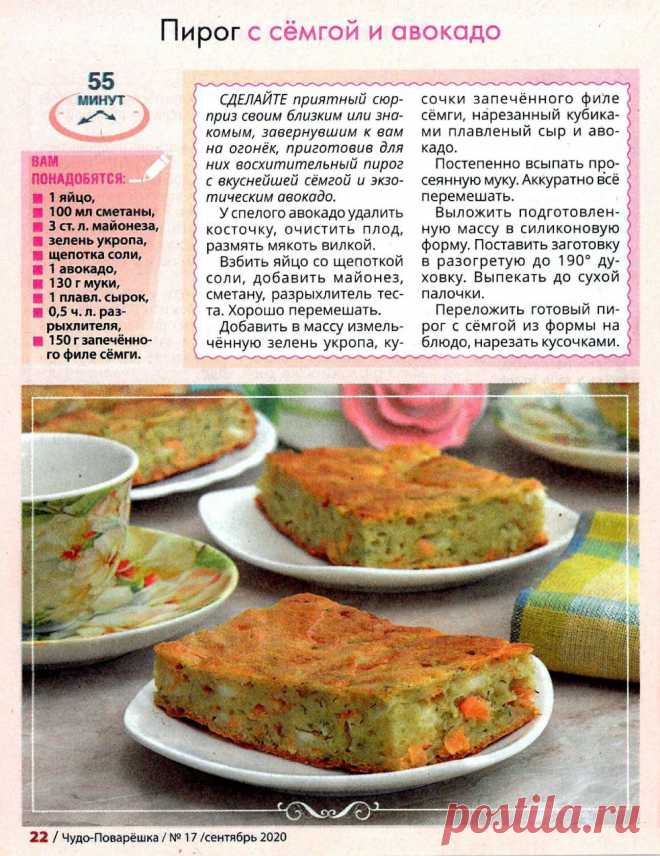 Пирог с сёмгой и авокадо

55 МИНУТ

ВАМ ПОНАДОБЯТСЯ:
1 яйцо,
100 мл сметаны,
3 ст. л. майонеза,
зелень укропа,
щепотка соли,
1 авокадо,
130 г муки,
1 плавл. сырок,
0,5 ч. л. разрыхлителя,
150 г запечённого филе сёмги.

СДЕЛАЙТЕ приятный сюрприз своим близким или знакомым, завернувшим к вам на огонёк, приготовив для них восхитительный пирог с вкуснейшей сёмгой и экзотическим авокадо.

У спелого авокадо удалить косточку, очистить плод, размять мякоть вилкой.

Взбить яйцо со щепоткой соли, добавить майонез, сметану, разрыхлитель теста. Хорошо перемешать.

Добавить в массу измельчённую зелень укропа, кусочки запечённого филе сёмги, нарезанный кубиками плавленый сыр и авокадо.

Постепенно всыпать просеянную муку. Аккуратно всё перемешать.

Выложить подготовленную массу в силиконовую форму. Поставить заготовку в разогретую до 190° духовку. Выпекать до сухой палочки.

Переложить готовый пирог с сёмгой из формы на блюдо, нарезать кусочками.

22 / Чудо-Поварёшка / № 17 /сентябрь 2020

postila.ru